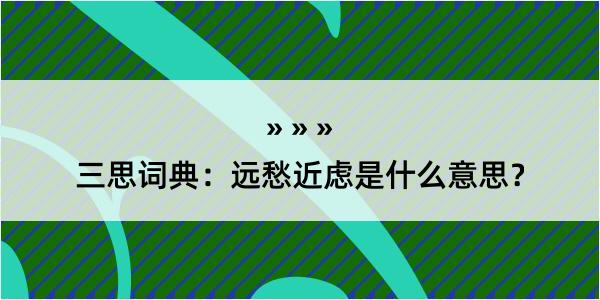 » » »

三思词典：远愁近虑是什么意思？